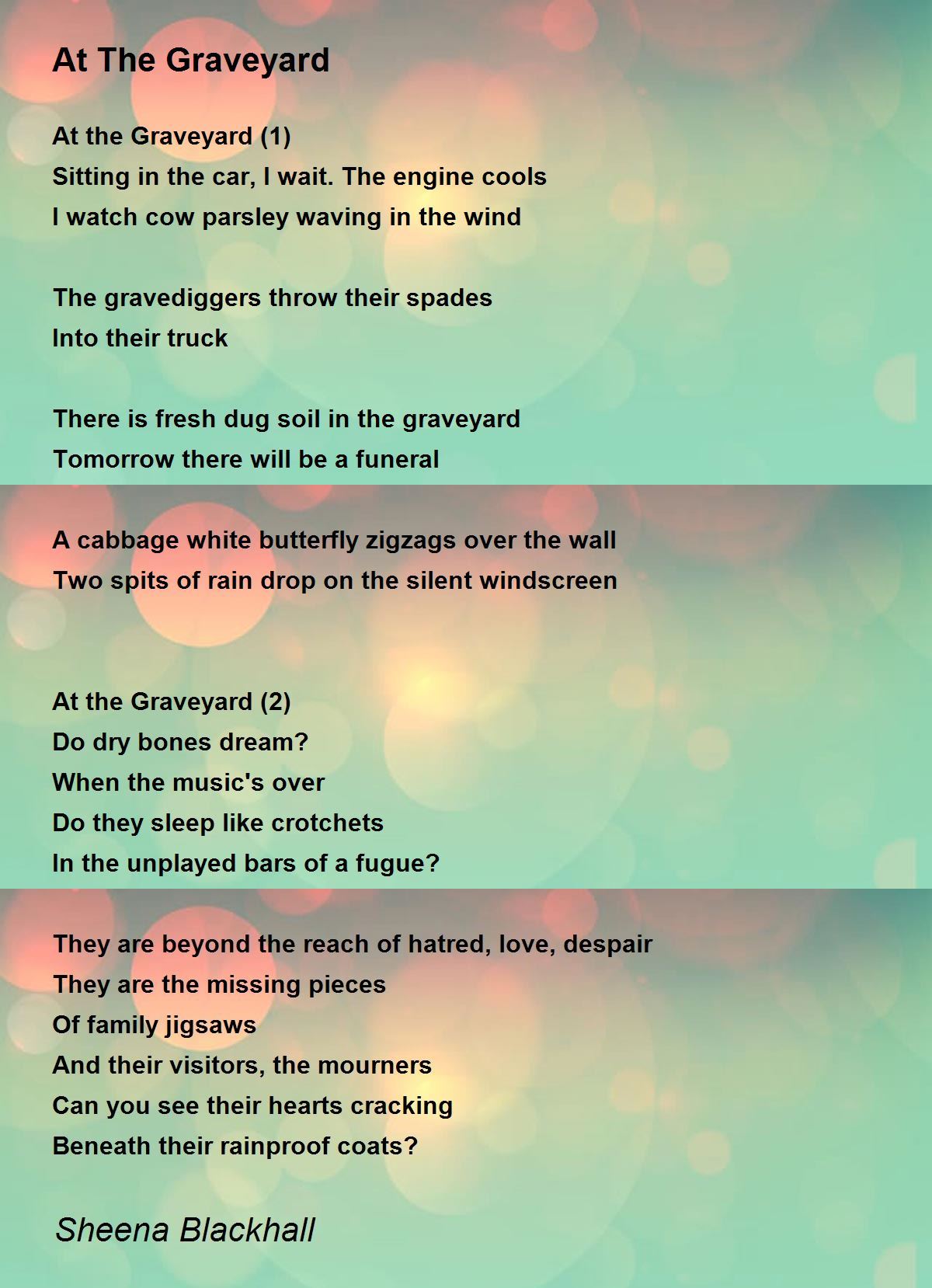 At The Graveyard

At the Graveyard (1)
Sitting in the car, I wait. The engine cools
I watch cow parsley waving in the wind

The gravediggers throw their spades
Into their truck

There is fresh dug soil in the graveyard
Tomorrow there will be a funeral

A cabbage white butterfly zigzags over the wall
Two spits of rain drop on the silent windscreen

At the Graveyard (2)
Do dry bones dream?
When the music's over
Do they sleep like crotchets
In the unplayed bars of a fugue?

They are beyond the reach of hatred, love, despair
They are the missing pieces
Of family jigsaws
And their visitors, the mourners
Can you see their hearts cracking
Beneath their rainproof coats?

Sheena Blackhall